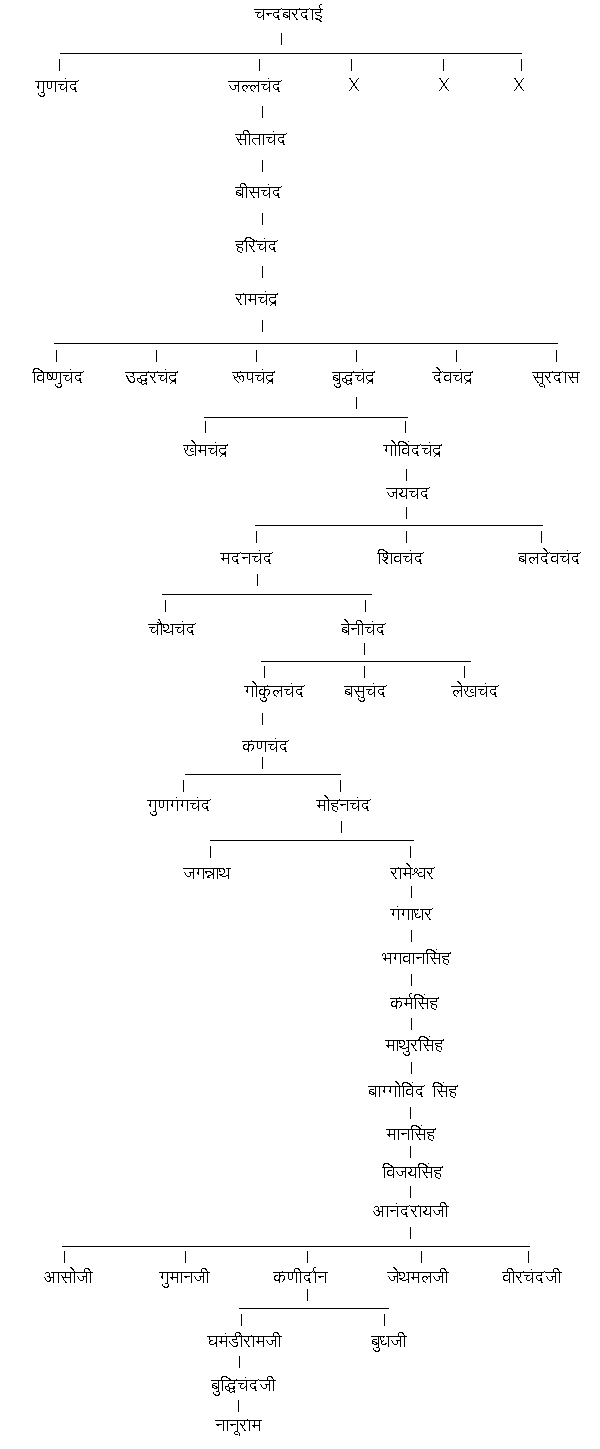 चन्दबरदाई

गुणचंद
जल्लचंद
X
X
X

सीताचंद

बीसचंद

हरिचंद

रामचंद्र

विष्णुचंद
उद्धरचंद्र
रूपचंद्र
बुद्धचंद्र
देवचंद्र
सूरदास

खेमचंद्र
गोविंदचंद्र

जयचंद

मदनचंद
शिवचंद
बलदेवचंद

चौथचंद
बेनीचंद

गोकुलचंद
बसुचंद
लेखचंद

कणचंद

गुणगंगचंद
मोहनचंद

जगन्नाथ
रामेश्वर

गंगाधर

भगवानसिंह

कर्मसिंह

माथुरसिंह

बाग्गोविंद सिंह

मानसिंह

विजयसिंह

आनंदरायजी

आसोजी
गुमानजी
कणीदान
जेथमलजी
वीरचंदजी

घमंडीरामजी
बुधजी

बुद्धिचंदजी

नानूराम